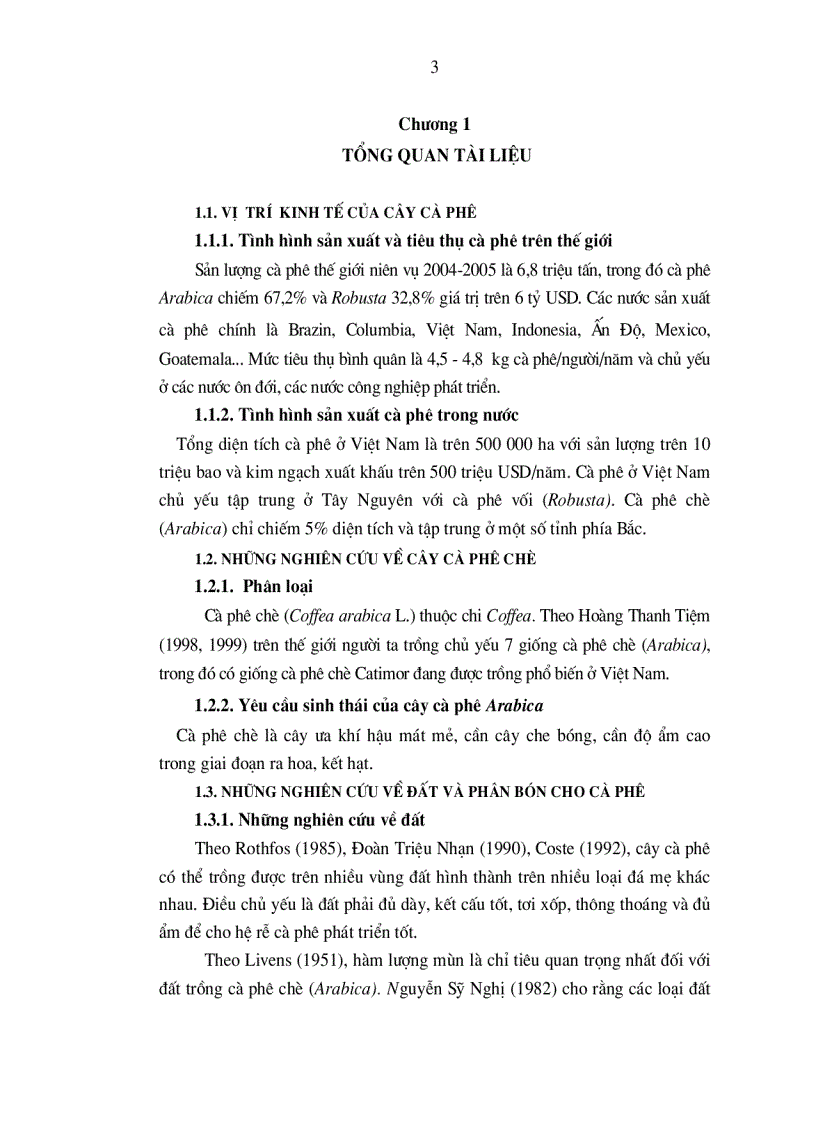 3

Chương 1
TỔNG QUAN TÀI LIỆU

1.1. VỊ TRÍ KINH TẾ CỦA CÂY CÀ PHÊ

1.1.1. Tình hình sản xuất và tiêu thụ cà phê trên thế giới

Sản lượng cà phê thế giới niên vụ 2004-2005 là 6,8 triệu tấn, trong đó cà phê Arabica chiếm 67,2% và Robusta 32,8% giá trị trên 6 tỷ USD. Các nước sản xuất cà phê chính là Brazin, Columbia, Việt Nam, Indonesia, Ấn Độ, Mexico, Goatemala... Mức tiêu thụ bình quân là 4,5 - 4,8 kg cà phê/người/năm và chủ yếu ở các nước ôn đới, các nước công nghiệp phát triển.

1.1.2. Tình hình sản xuất cà phê trong nước

Tổng diện tích cà phê ở Việt Nam là trên 500 000 ha với sản lượng trên 10 triệu bao và kim ngạch xuất khẩu trên 500 triệu USD/năm. Cà phê ở Việt Nam chủ yếu tập trung ở Tây Nguyên với cà phê vối (Robusta). Cà phê chè (Arabica) chỉ chiếm 5% diện tích và tập trung ở một số tỉnh phía Bắc.

1.2. NHỮNG NGHIÊN CỨU VỀ CÂY CÀ PHÊ CHÈ

1.2.1. Phân loại

Cà phê chè (Coffea arabica L.) thuộc chi Coffea. Theo Hoàng Thanh Tiệm (1998, 1999) trên thế giới người ta trồng chủ yếu 7 giống cà phê chè (Arabica), trong đó có giống cà phê chè Catimor đang được trồng phổ biến ở Việt Nam.

1.2.2. Yêu cầu sinh thái của cây cà phê Arabica

Cà phê chè là cây ưa khí hậu mát mẻ, cần cây che bóng, cần độ ẩm cao trong giai đoạn ra hoa, kết hạt.

1.3. NHỮNG NGHIÊN CỨU VỀ ĐẤT VÀ PHÂN BÓN CHO CÀ PHÊ

1.3.1. Những nghiên cứu về đất

Theo Rothfos (1985), Đoàn Triệu Nhạn (1990), Coste (1992), cây cà phê có thể trồng được trên nhiều vùng đất hình thành trên nhiều loại đá mẹ khác nhau. Điều chủ yếu là đất phải đủ dày, kết cấu tốt, tơi xốp, thông thoáng và đủ ẩm để cho hệ rễ cà phê phát triển tốt.

Theo Livens (1951), hàm lượng mùn là chỉ tiêu quan trọng nhất đối với đất trồng cà phê chè (Arabica). Nguyễn Sỹ Nghị (1982) cho rằng các loại đất